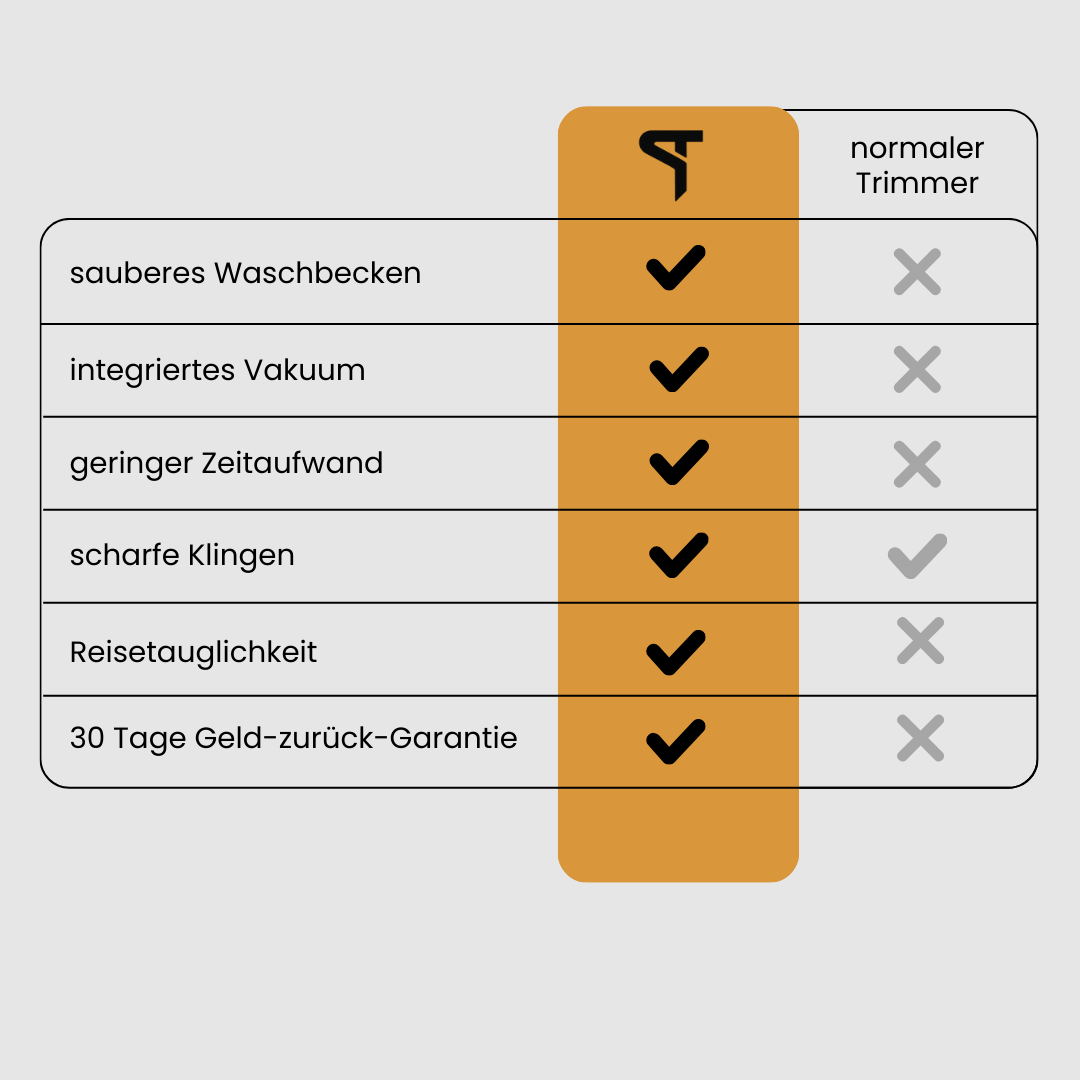 | | | normaler Trimmer |
|---|---|---|
| sauberes Waschbecken | ✓ | ✗ |
| integriertes Vakuum | ✓ | ✗ |
| geringer Zeitaufwand | ✓ | ✗ |
| scharfe Klingen | ✓ | ✓ |
| Reisetauglichkeit | ✓ | ✗ |
| 30 Tage Geld-zurück-Garantie | ✓ | ✗ |